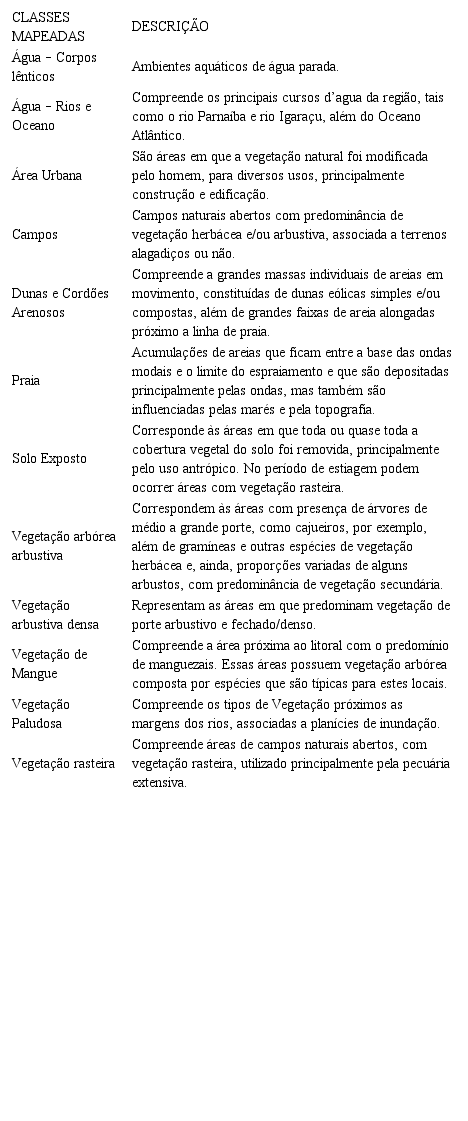 | CLASSES MAPEADAS | DESCRIÇÃO |
|---|---|
| Água – Corpos lênticos | Ambientes aquáticos de água parada. |
| Água – Rios e Oceano | Compreende os principais cursos d'agua da região, tais como o rio Parnaíba e rio Igaraçu, além do Oceano Atlântico. |
| Área Urbana | São áreas em que a vegetação natural foi modificada pelo homem, para diversos usos, principalmente construção e edificação. |
| Campos | Campos naturais abertos com predominância de vegetação herbácea e/ou arbustiva, associada a terrenos alagadiços ou não. |
| Dunas e Cordões Arenosos | Compreende a grandes massas individuais de areias em movimento, constituídas de dunas eólicas simples e/ou compostas, além de grandes faixas de areia alongadas próximo a linha de praia. |
| Praia | Acumulações de areias que ficam entre a base das ondas modais e o limite do espraiamento e que são depositadas principalmente pelas ondas, mas também são influenciadas pelas marés e pela topografia. |
| Solo Exposto | Corresponde às áreas em que toda ou quase toda a cobertura vegetal do solo foi removida, principalmente pelo uso antrópico. No período de estiagem podem ocorrer áreas com vegetação rasteira. |
| Vegetação arbórea arbustiva | Correspondem às áreas com presença de árvores de médio a grande porte, como cajueiros, por exemplo, além de gramíneas e outras espécies de vegetação herbácea e, ainda, proporções variadas de alguns arbustos, com predominância de vegetação secundária. |
| Vegetação arbustiva densa | Representam as áreas em que predominam vegetação de porte arbustivo e fechado/denso. |
| Vegetação de Mangue | Compreende a área próxima ao litoral com o predomínio de manguezais. Essas áreas possuem vegetação arbórea composta por espécies que são típicas para estes locais. |
| Vegetação Paludosa | Compreende os tipos de Vegetação próximos as margens dos rios, associadas a planícies de inundação. |
| Vegetação rasteira | Compreende áreas de campos naturais abertos, com vegetação rasteira, utilizado principalmente pela pecuária extensiva. |